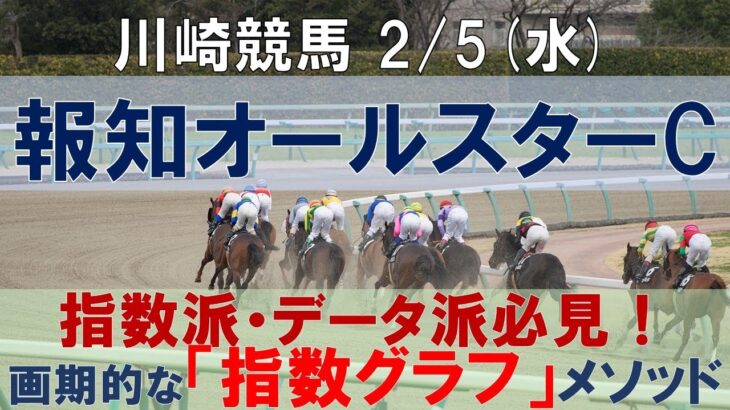 川崎競馬 2/5(水)

報知オールスターC

指数派・データ派必見！

画期的な「指数グラフ」メソッド